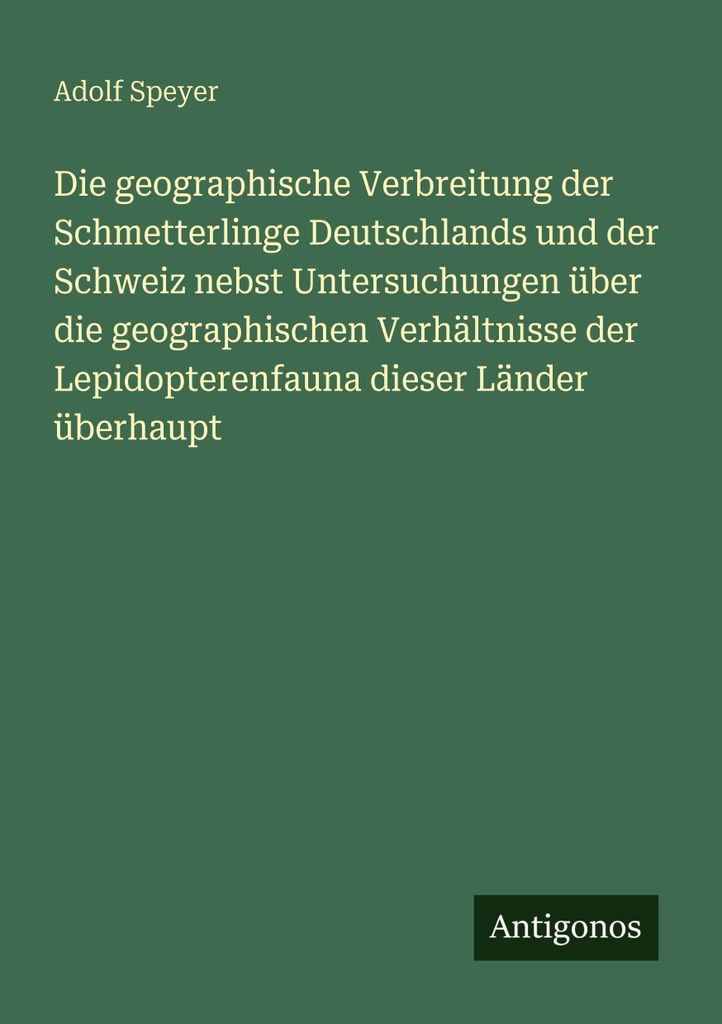 Adolf Speyer

Die geographische Verbreitung der Schmetterlinge Deutschlands und der Schweiz nebst Untersuchungen über die geographischen Verhältnisse der Lepidopterenfauna dieser Länder überhaupt

Antigonos